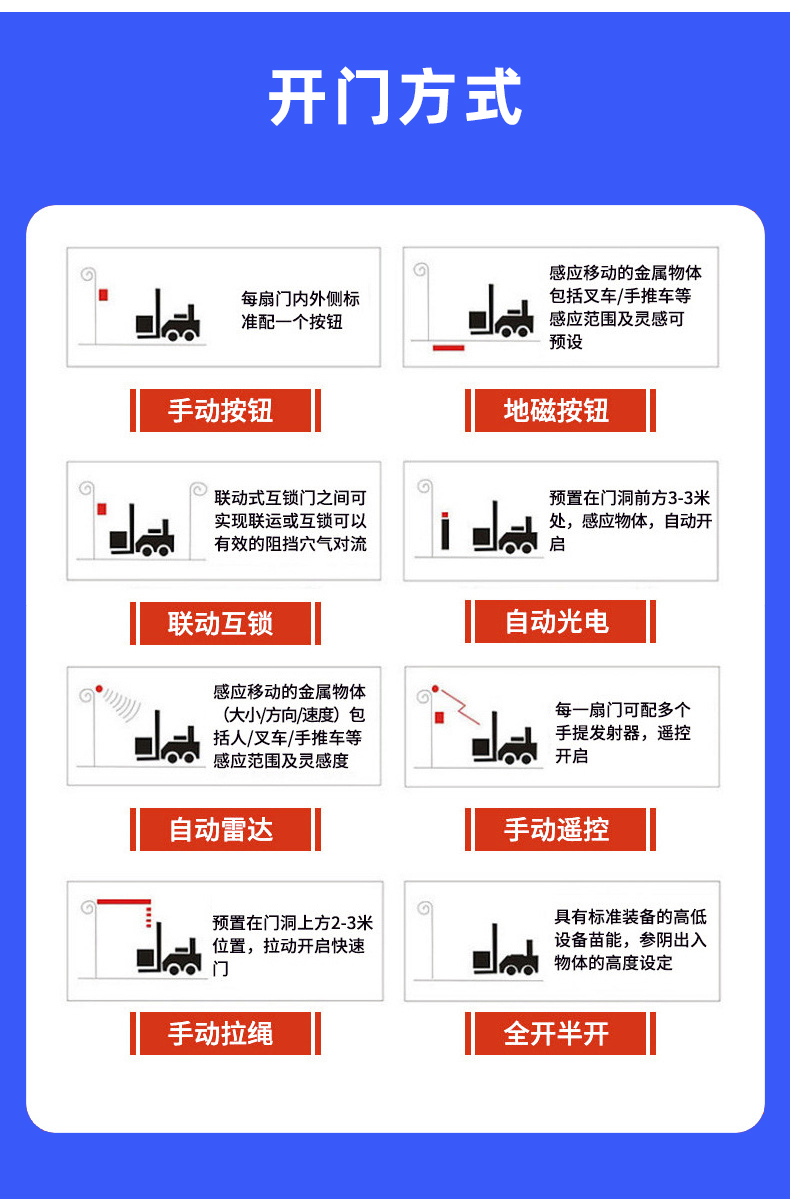 开门方式

每扇门内外侧标准配一个按钮

手动按钮

感应移动的金属物体包括叉车/手推车等感应范围及灵感可预设

地磁按钮

联动式互锁门之间可实现联运或互锁可以有效的阻挡穴气对流

联动互锁

预置在门洞前方3-3米处，感应物体，自动开启

自动光电

感应移动的金属物体（大小/方向/速度）包括人/叉车/手推车等感应范围及灵感度

自动雷达

每一扇门可配多个手提发射器，遥控开启

手动遥控

预置在门洞上方2-3米位置，拉动开启快速门

手动拉绳

具有标准装备的高低设备苗能，参阴出入物体的高度设定

全开半开